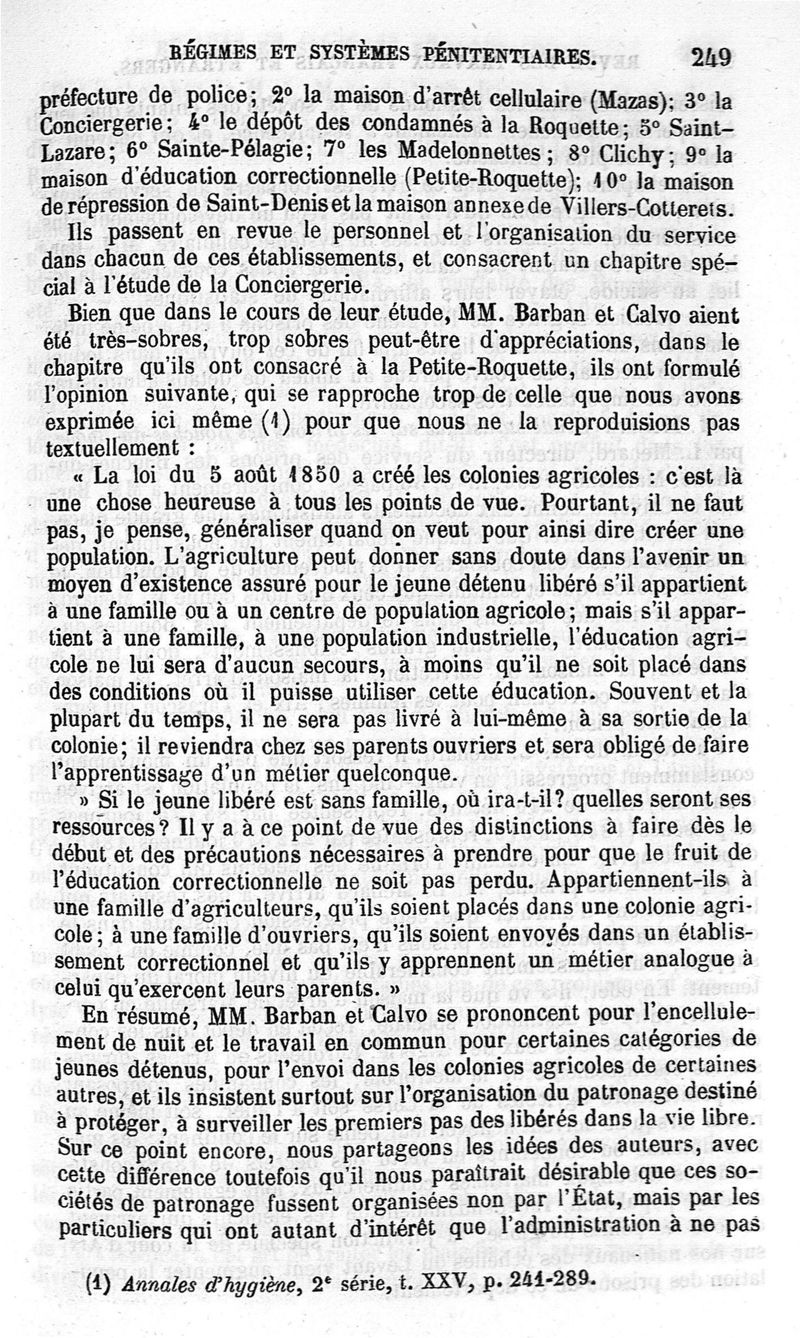 RÉGIMES ET SYSTÈMES PÉNITENTIAIRES. 249

préfecture de police; 2° la maison d'arrêt cellulaire (Mazas); 3° la Conciergerie; 4° le dépôt des condamnés à la Roquette; 5° Saint-Lazare; 6° Sainte-Pélagie; 7° les Madelonnettes; 8° Clichy; 9° la maison d'éducation correctionnelle (Petite-Roquette); 10° la maison de répression de Saint-Denis et la maison annexe de Villers-Cotterets.

Ils passent en revue le personnel et l'organisation du service dans chacun de ces établissements, et consacrent un chapitre spécial à l'étude de la Conciergerie.

Bien que dans le cours de leur étude, MM. Barban et Calvo aient été très-sobres, trop sobres peut-être d'appréciations, dans le chapitre qu'ils ont consacré à la Petite-Roquette, ils ont formulé l'opinion suivante, qui se rapproche trop de celle que nous avons exprimée ici même (1) pour que nous ne la reproduisions pas textuellement :

« La loi du 5 août 1850 a créé les colonies agricoles : c'est là une chose heureuse à tous les points de vue. Pourtant, il ne faut pas, je pense, généraliser quand on veut pour ainsi dire créer une population. L'agriculture peut donner sans doute dans l'avenir un moyen d'existence assuré pour le jeune détenu libéré s'il appartient à une famille ou à un centre de population agricole; mais s'il appartient à une famille, à une population industrielle, l'éducation agricole ne lui sera d'aucun secours, à moins qu'il ne soit placé dans des conditions où il puisse utiliser cette éducation. Souvent et la plupart du temps, il ne sera pas livré à lui-même à sa sortie de la colonie; il reviendra chez ses parents ouvriers et sera obligé de faire l'apprentissage d'un métier quelconque.

» Si le jeune libéré est sans famille, où ira-t-il? quelles seront ses ressources? Il y a à ce point de vue des distinctions à faire dès le début et des précautions nécessaires à prendre pour que le fruit de l'éducation correctionnelle ne soit pas perdu. Appartiennent-ils à une famille d'agriculteurs, qu'ils soient placés dans une colonie agricole; à une famille d'ouvriers, qu'ils soient envoyés dans un établissement correctionnel et qu'ils y apprennent un métier analogue à celui qu'exercent leurs parents. »

En résumé, MM. Barban et Calvo se prononcent pour l'encellulement de nuit et le travail en commun pour certaines catégories de jeunes détenus, pour l'envoi dans les colonies agricoles de certaines autres, et ils insistent surtout sur l'organisation du patronage destiné à protéger, à surveiller les premiers pas des libérés dans la vie libre. Sur ce point encore, nous partageons les idées des auteurs, avec cette différence toutefois qu'il nous paraîtrait désirable que ces sociétés de patronage fussent organisées non par l'État, mais par les particuliers qui ont autant d'intérêt que l'administration à ne pas

(1) Annales d'hygiène, 2e série, t. XXV, p. 241-289.